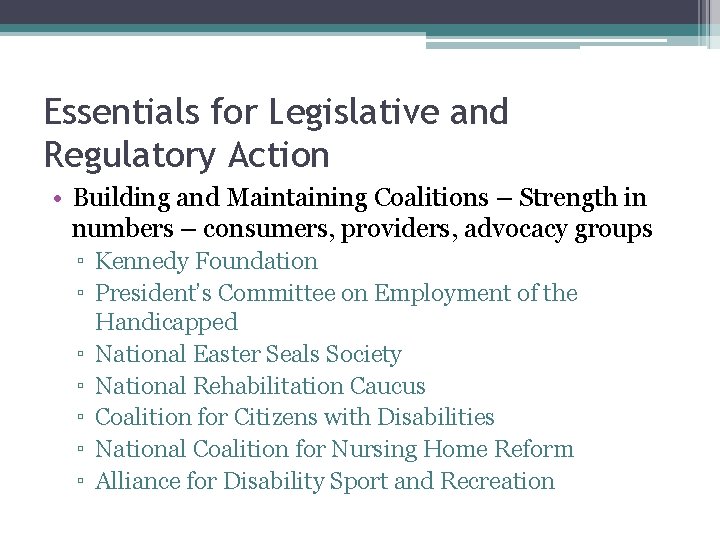 Essentials for Legislative and Regulatory Action

• Building and Maintaining Coalitions – Strength in numbers – consumers, providers, advocacy groups
▫ Kennedy Foundation
▫ President's Committee on Employment of the Handicapped
▫ National Easter Seals Society
▫ National Rehabilitation Caucus
▫ Coalition for Citizens with Disabilities
▫ National Coalition for Nursing Home Reform
▫ Alliance for Disability Sport and Recreation